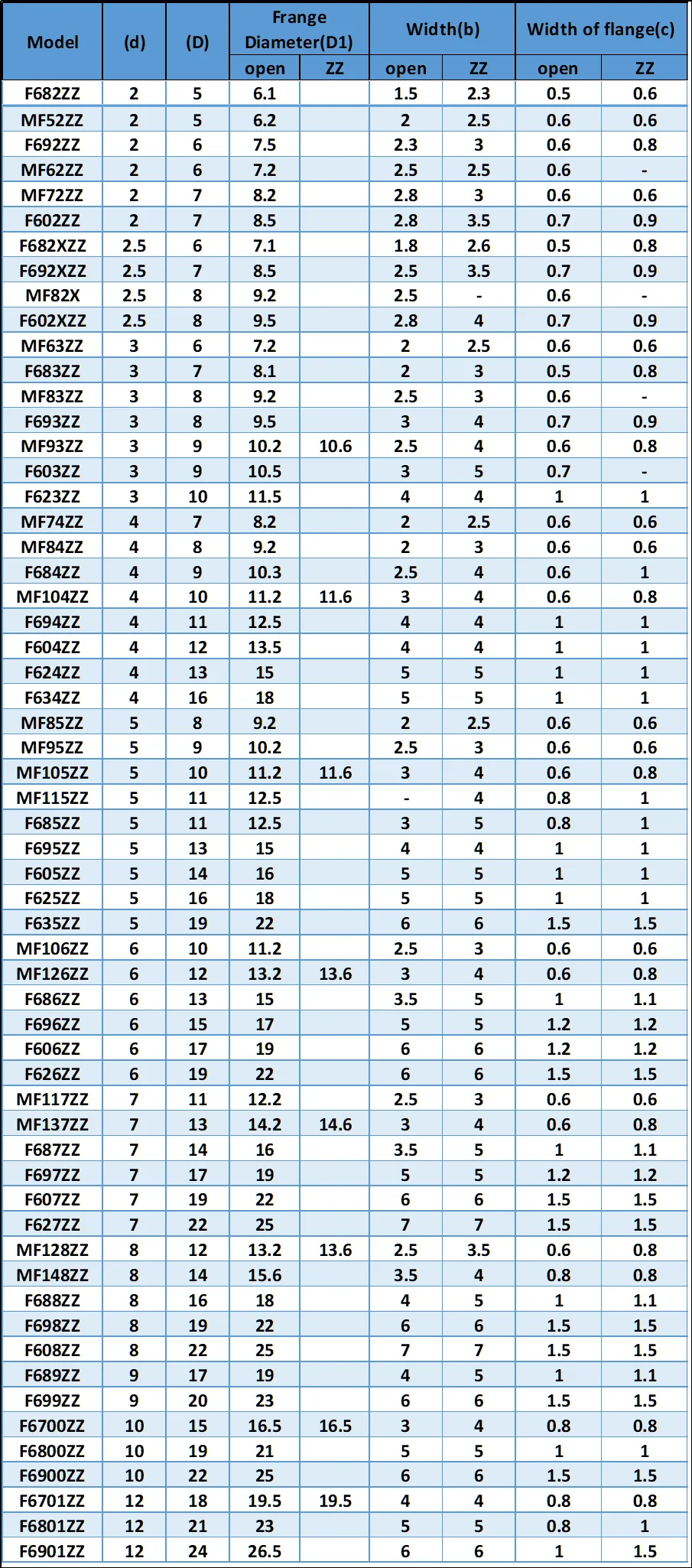 | Model | (d) | (D) | Frange Diameter(D1) |  | Width(b) |  | Width of flange(c) |  |
|---|---|---|---|---|---|---|---|---|
|  |  |  | open | ZZ | open | ZZ | open | ZZ |
| F682ZZ | 2 | 5 | 6.1 |  | 1.5 | 2.3 | 0.5 | 0.6 |
| MF52ZZ | 2 | 5 | 6.2 |  | 2 | 2.5 | 0.6 | 0.6 |
| F692ZZ | 2 | 6 | 7.5 |  | 2.3 | 3 | 0.6 | 0.8 |
| MF62ZZ | 2 | 6 | 7.2 |  | 2.5 | 2.5 | 0.6 | - |
| MF72ZZ | 2 | 7 | 8.2 |  | 2.8 | 3 | 0.6 | 0.6 |
| F602ZZ | 2 | 7 | 8.5 |  | 2.8 | 3.5 | 0.7 | 0.9 |
| F682XZZ | 2.5 | 6 | 7.1 |  | 1.8 | 2.6 | 0.5 | 0.8 |
| F692XZZ | 2.5 | 7 | 8.5 |  | 2.5 | 3.5 | 0.7 | 0.9 |
| MF82X | 2.5 | 8 | 9.2 |  | 2.5 | - | 0.6 | - |
| F602XZZ | 2.5 | 8 | 9.5 |  | 2.8 | 4 | 0.7 | 0.9 |
| MF63ZZ | 3 | 6 | 7.2 |  | 2 | 2.5 | 0.6 | 0.6 |
| F683ZZ | 3 | 7 | 8.1 |  | 2 | 3 | 0.5 | 0.8 |
| MF83ZZ | 3 | 8 | 9.2 |  | 2.5 | 3 | 0.6 | - |
| F693ZZ | 3 | 8 | 9.5 |  | 3 | 4 | 0.7 | 0.9 |
| MF93ZZ | 3 | 9 | 10.2 | 10.6 | 2.5 | 4 | 0.6 | 0.8 |
| F603ZZ | 3 | 9 | 10.5 |  | 3 | 5 | 0.7 | - |
| F623ZZ | 3 | 10 | 11.5 |  | 4 | 4 | 1 | 1 |
| MF74ZZ | 4 | 7 | 8.2 |  | 2 | 2.5 | 0.6 | 0.6 |
| MF84ZZ | 4 | 8 | 9.2 |  | 2 | 3 | 0.6 | 0.6 |
| F684ZZ | 4 | 9 | 10.3 |  | 2.5 | 4 | 0.6 | 1 |
| MF104ZZ | 4 | 10 | 11.2 | 11.6 | 3 | 4 | 0.6 | 0.8 |
| F694ZZ | 4 | 11 | 12.5 |  | 4 | 4 | 1 | 1 |
| F604ZZ | 4 | 12 | 13.5 |  | 4 | 4 | 1 | 1 |
| F624ZZ | 4 | 13 | 15 |  | 5 | 5 | 1 | 1 |
| F634ZZ | 4 | 16 | 18 |  | 5 | 5 | 1 | 1 |
| MF85ZZ | 5 | 8 | 9.2 |  | 2 | 2.5 | 0.6 | 0.6 |
| MF95ZZ | 5 | 9 | 10.2 |  | 2.5 | 3 | 0.6 | 0.6 |
| MF105ZZ | 5 | 10 | 11.2 | 11.6 | 3 | 4 | 0.6 | 0.8 |
| MF115ZZ | 5 | 11 | 12.5 |  | - | 4 | 0.8 | 1 |
| F685ZZ | 5 | 11 | 12.5 |  | 3 | 5 | 0.8 | 1 |
| F695ZZ | 5 | 13 | 15 |  | 4 | 4 | 1 | 1 |
| F605ZZ | 5 | 14 | 16 |  | 5 | 5 | 1 | 1 |
| F625ZZ | 5 | 16 | 18 |  | 5 | 5 | 1 | 1 |
| F635ZZ | 5 | 19 | 22 |  | 6 | 6 | 1.5 | 1.5 |
| MF106ZZ | 6 | 10 | 11.2 |  | 2.5 | 3 | 0.6 | 0.6 |
| MF126ZZ | 6 | 12 | 13.2 | 13.6 | 3 | 4 | 0.6 | 0.8 |
| F686ZZ | 6 | 13 | 15 |  | 3.5 | 5 | 1 | 1.1 |
| F696ZZ | 6 | 15 | 17 |  | 5 | 5 | 1.2 | 1.2 |
| F606ZZ | 6 | 17 | 19 |  | 6 | 6 | 1.2 | 1.2 |
| F626ZZ | 6 | 19 | 22 |  | 6 | 6 | 1.5 | 1.5 |
| MF117ZZ | 7 | 11 | 12.2 |  | 2.5 | 3 | 0.6 | 0.6 |
| MF137ZZ | 7 | 13 | 14.2 | 14.6 | 3 | 4 | 0.6 | 0.8 |
| F687ZZ | 7 | 14 | 16 |  | 3.5 | 5 | 1 | 1.1 |
| F697ZZ | 7 | 17 | 19 |  | 5 | 5 | 1.2 | 1.2 |
| F607ZZ | 7 | 19 | 22 |  | 6 | 6 | 1.5 | 1.5 |
| F627ZZ | 7 | 22 | 25 |  | 7 | 7 | 1.5 | 1.5 |
| MF128ZZ | 8 | 12 | 13.2 | 13.6 | 2.5 | 3.5 | 0.6 | 0.8 |
| MF148ZZ | 8 | 14 | 15.6 |  | 3.5 | 4 | 0.8 | 0.8 |
| F688ZZ | 8 | 16 | 18 |  | 4 | 5 | 1 | 1.1 |
| F698ZZ | 8 | 19 | 22 |  | 6 | 6 | 1.5 | 1.5 |
| F608ZZ | 8 | 22 | 25 |  | 7 | 7 | 1.5 | 1.5 |
| F689ZZ | 9 | 17 | 19 |  | 4 | 5 | 1 | 1.1 |
| F699ZZ | 9 | 20 | 23 |  | 6 | 6 | 1.5 | 1.5 |
| F6700ZZ | 10 | 15 | 16.5 | 16.5 | 3 | 4 | 0.8 | 0.8 |
| F6800ZZ | 10 | 19 | 21 |  | 5 | 5 | 1 | 1 |
| F6900ZZ | 10 | 22 | 25 |  | 6 | 6 | 1.5 | 1.5 |
| F6701ZZ | 12 | 18 | 19.5 | 19.5 | 4 | 4 | 0.8 | 0.8 |
| F6801ZZ | 12 | 21 | 23 |  | 5 | 5 | 0.8 | 1 |
| F6901ZZ | 12 | 24 | 26.5 |  | 6 | 6 | 1 | 1.5 |